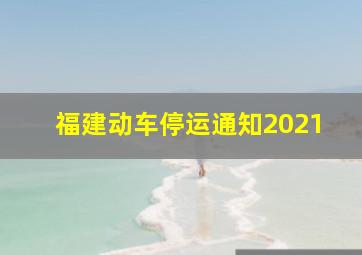 福建动车停运通知2021